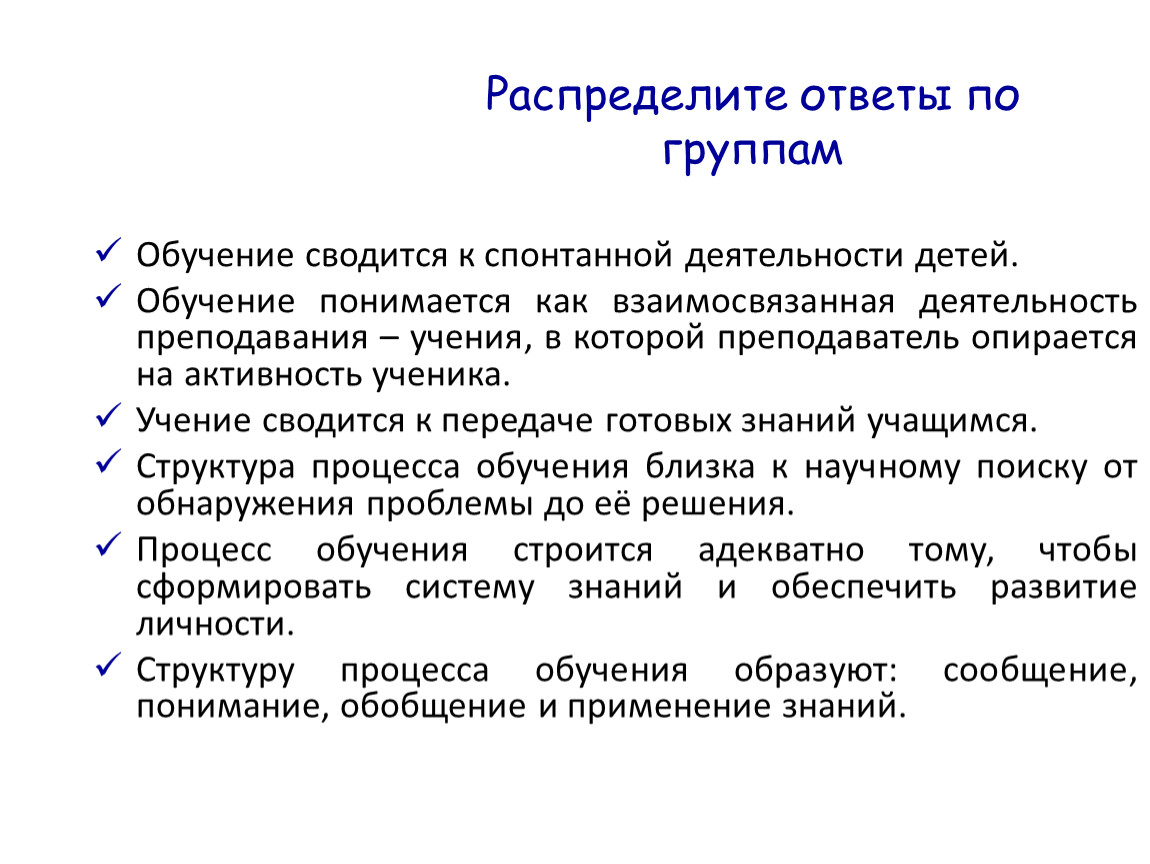 Распределите ответы по группам

✓ Обучение сводится к спонтанной деятельности детей.
✓ Обучение понимается как взаимосвязанная деятельность преподавания – учения, в которой преподаватель опирается на активность ученика.
✓ Учение сводится к передаче готовых знаний учащимся.
✓ Структура процесса обучения близка к научному поиску от обнаружения проблемы до её решения.
✓ Процесс обучения строится адекватно тому, чтобы сформировать систему знаний и обеспечить развитие личности.
✓ Структуру процесса обучения образуют: сообщение, понимание, обобщение и применение знаний.